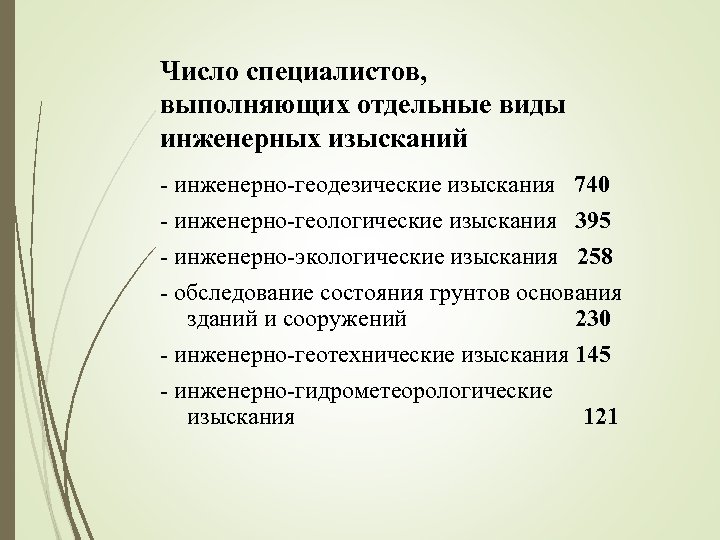 Число специалистов, выполняющих отдельные виды инженерных изысканий

- инженерно-геодезические изыскания 740
- инженерно-геологические изыскания 395
- инженерно-экологические изыскания 258
- обследование состояния грунтов основания зданий и сооружений 230
- инженерно-геотехнические изыскания 145
- инженерно-гидрометеорологические изыскания 121